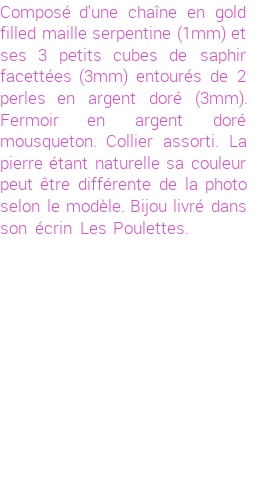 Composé d'une chaîne en gold filled maille serpentine (1mm) et ses 3 petits cubes de saphir facettées (3mm) entourés de 2 perles en argent doré (3mm). Fermoir en argent doré mousqueton. Collier assorti. La pierre étant naturelle sa couleur peut être différente de la photo selon le modèle. Bijou livré dans son écrin Les Poulettes.